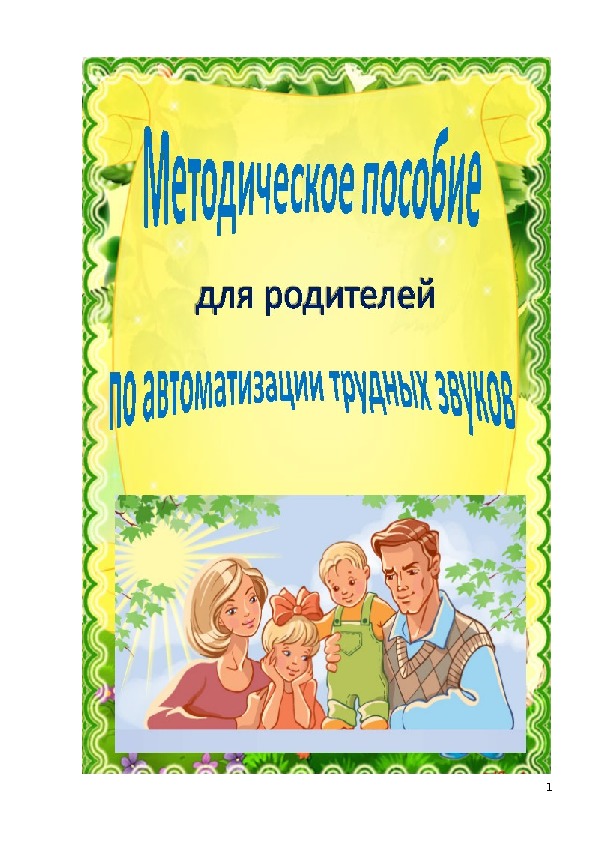 Методическое пособие

для родителей

по автоматизации трудных звуков

1